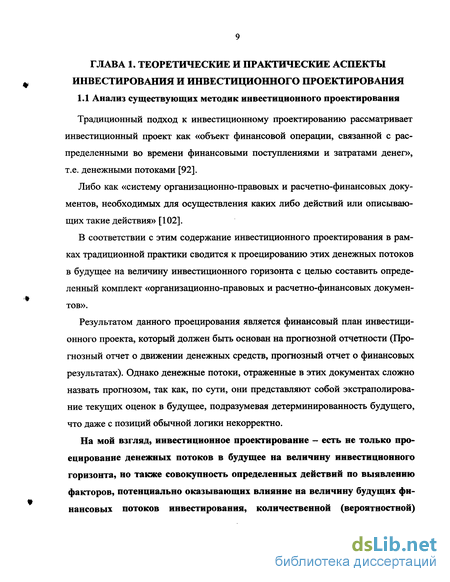 9

ГЛАВА 1. ТЕОРЕТИЧЕСКИЕ И ПРАКТИЧЕСКИЕ АСПЕКТЫ ИНВЕСТИРОВАНИЯ И ИНВЕСТИЦИОННОГО ПРОЕКТИРОВАНИЯ

1.1 Анализ существующих методик инвестиционного проектирования

Традиционный подход к инвестиционному проектированию рассматривает инвестиционный проект как «объект финансовой операции, связанной с распределенными во времени финансовыми поступлениями и затратами денег», т.е. денежными потоками [92].

Либо как «систему организационно-правовых и расчетно-финансовых документов, необходимых для осуществления каких либо действий или описывающих такие действия» [102].

В соответствии с этим содержание инвестиционного проектирования в рамках традиционной практики сводится к проецированию этих денежных потоков в будущее на величину инвестиционного горизонта с целью составить определенный комплект «организационно-правовых и расчетно-финансовых документов».

Результатом данного проецирования является финансовый план инвестиционного проекта, который должен быть основан на прогнозной отчетности (Прогнозный отчет о движении денежных средств, прогнозный отчет о финансовых результатах). Однако денежные потоки, отраженные в этих документах сложно назвать прогнозом, так как, по сути, они представляют собой экстраполирование текущих оценок в будущее, подразумевая детерминированность будущего, что даже с позиций обычной логики некорректно.

На мой взгляд, инвестиционное проектирование – есть не только проецирование денежных потоков в будущее на величину инвестиционного горизонта, но также совокупность определенных действий по выявлению факторов, потенциально оказывающих влияние на величину будущих финансовых потоков инвестирования, количественной (вероятностной)

dsLib.net
библиотека диссертаций